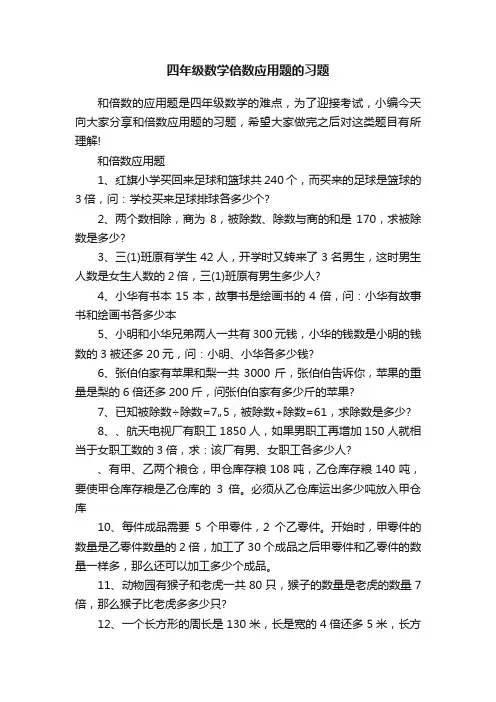 四年级数学倍数应用题的习题

和倍数的应用题是四年级数学的难点，为了迎接考试，小编今天向大家分享和倍数应用题的习题，希望大家做完之后对这类题目有所理解!

和倍数应用题

1、红旗小学买回来足球和篮球共 240 个，而买来的足球是篮球的 3 倍，问：学校买来足球排球各多少个?

2、两个数相除，商为 8，被除数、除数与商的和是 170，求被除数是多少?

3、三(1)班原有学生 42 人，开学时又转来了 3 名男生，这时男生人数是女生人数的 2 倍，三(1)班原有男生多少人?

4、小华有书本 15 本，故事书是绘画书的 4 倍，问：小华有故事书和绘画书各多少本

5、小明和小华兄弟两人一共有 300 元钱，小华的钱数是小明的钱数的 3 被还多 20 元，问：小明、小华各多少钱?

6、张伯伯家有苹果和梨一共 3000 斤，张伯伯告诉你，苹果的重量是梨的 6 倍还多 200 斤，问张伯伯家有多少斤的苹果?

7、已知被除数÷除数=7„5，被除数+除数=61，求除数是多少?

8、、航天电视厂有职工 1850 人，如果男职工再增加 150 人就相当于女职工数的 3 倍，求：该厂有男、女职工各多少人?

、有甲、乙两个粮仓，甲仓库存粮 108 吨，乙仓库存粮 140 吨，要使甲仓库存粮是乙仓库的 3 倍。必须从乙仓库运出多少吨放入甲仓库

10、每件成品需要 5 个甲零件，2 个乙零件。开始时，甲零件的数量是乙零件数量的 2 倍，加工了 30 个成品之后甲零件和乙零件的数量一样多，那么还可以加工多少个成品。

11、动物园有猴子和老虎一共 80 只，猴子的数量是老虎的数量 7 倍，那么猴子比老虎多多少只?

12、一个长方形的周长是 130 米，长是宽的 4 倍还多 5 米，长方